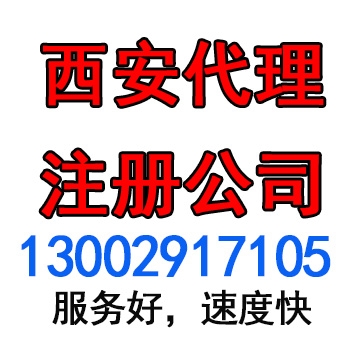 西安代理

注册公司

13002917105

服务好，速度快